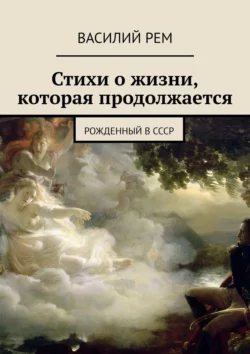 ВАСИЛИЙ РЕМ

Стихи о жизни, которая продолжается

РОЖДЕННЫЙ В СССР